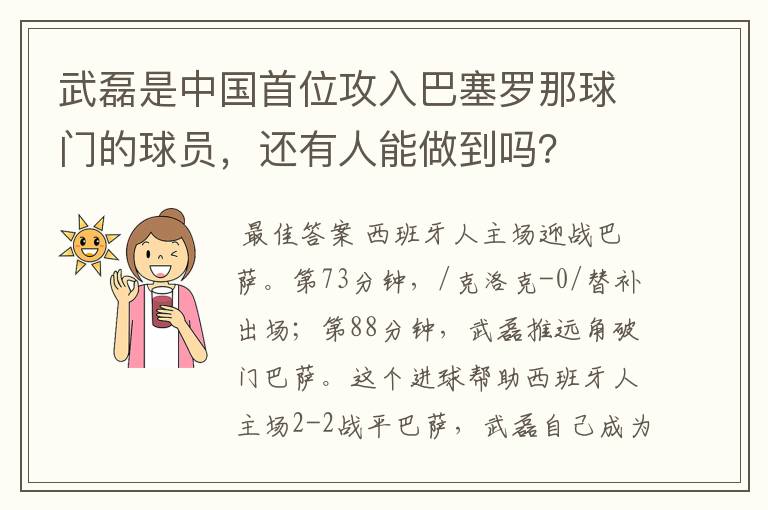 武磊是中国首位攻入巴塞罗那球门的球员，还有人能做到吗？

最佳答案 西班牙人主场迎战巴萨。第73分钟，/克洛克-0/替补出场；第88分钟，武磊推远角破门巴萨。这个进球帮助西班牙人主场2-2战平巴萨，武磊自己成为